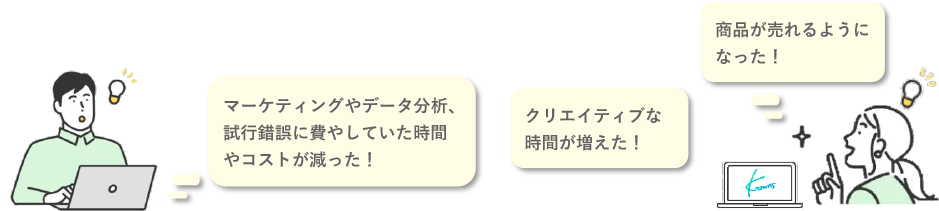 マーケティングやデータ分析、試行錯誤に費やしていた時間やコストが減った！

クリエイティブな時間が増えた！

商品が売れるようになった！

Knowns